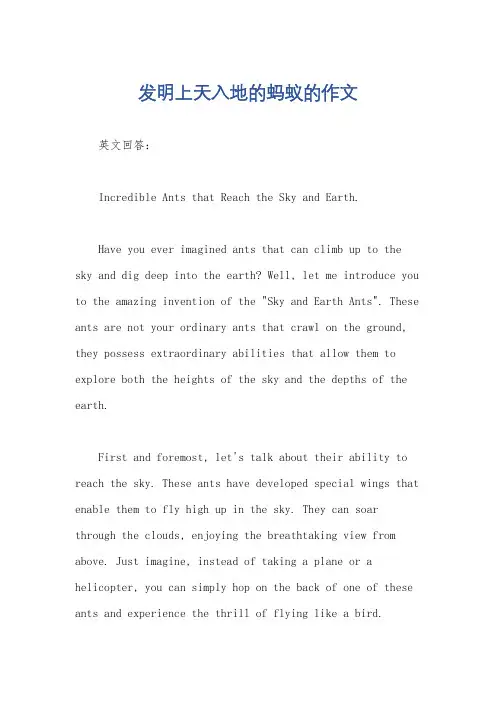 发明上天入地的蚂蚁的作文

英文回答:

Incredible Ants that Reach the Sky and Earth.

Have you ever imagined ants that can climb up to the sky and dig deep into the earth? Well, let me introduce you to the amazing invention of the "Sky and Earth Ants". These ants are not your ordinary ants that crawl on the ground, they possess extraordinary abilities that allow them to explore both the heights of the sky and the depths of the earth.

First and foremost, let's talk about their ability to reach the sky. These ants have developed special wings that enable them to fly high up in the sky. They can soar through the clouds, enjoying the breathtaking view from above. Just imagine, instead of taking a plane or a helicopter, you can simply hop on the back of one of these ants and experience the thrill of flying like a bird.